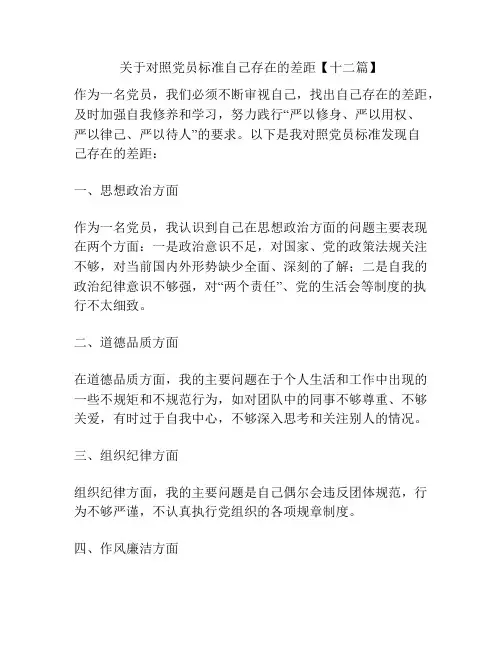 关于对照党员标准自己存在的差距【十二篇】

作为一名党员，我们必须不断审视自己，找出自己存在的差距，及时加强自我修养和学习，努力践行“严以修身、严以用权、严以律己、严以待人”的要求。以下是我对照党员标准发现自己存在的差距：

一、思想政治方面

作为一名党员，我认识到自己在思想政治方面的问题主要表现在两个方面：一是政治意识不足，对国家、党的政策法规关注不够，对当前国内外形势缺少全面、深刻的了解；二是自我的政治纪律意识不够强，对“两个责任”、党的生活会等制度的执行不太细致。

二、道德品质方面

在道德品质方面，我的主要问题在于个人生活和工作中出现的一些不规矩和不规范行为，如对团队中的同事不够尊重、不够关爱，有时过于自我中心，不够深入思考和关注别人的情况。

三、组织纪律方面

组织纪律方面，我的主要问题是自己偶尔会违反团体规范，行为不够严谨，不认真执行党组织的各项规章制度。

四、作风廉洁方面